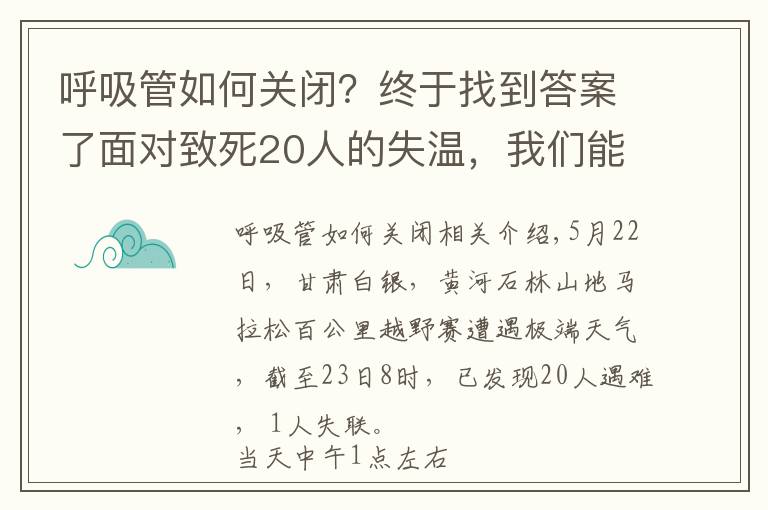 呼吸管如何关闭？终于找到答案了面对致死20人的失温，我们能

呼吸管如何关闭相关介绍，5月22日，甘肃白银，黄河石林山地马拉松百公里越野赛遭遇极端天气，截至23日8时，已发现20人遇难，1人失联。
当天中午1点左右